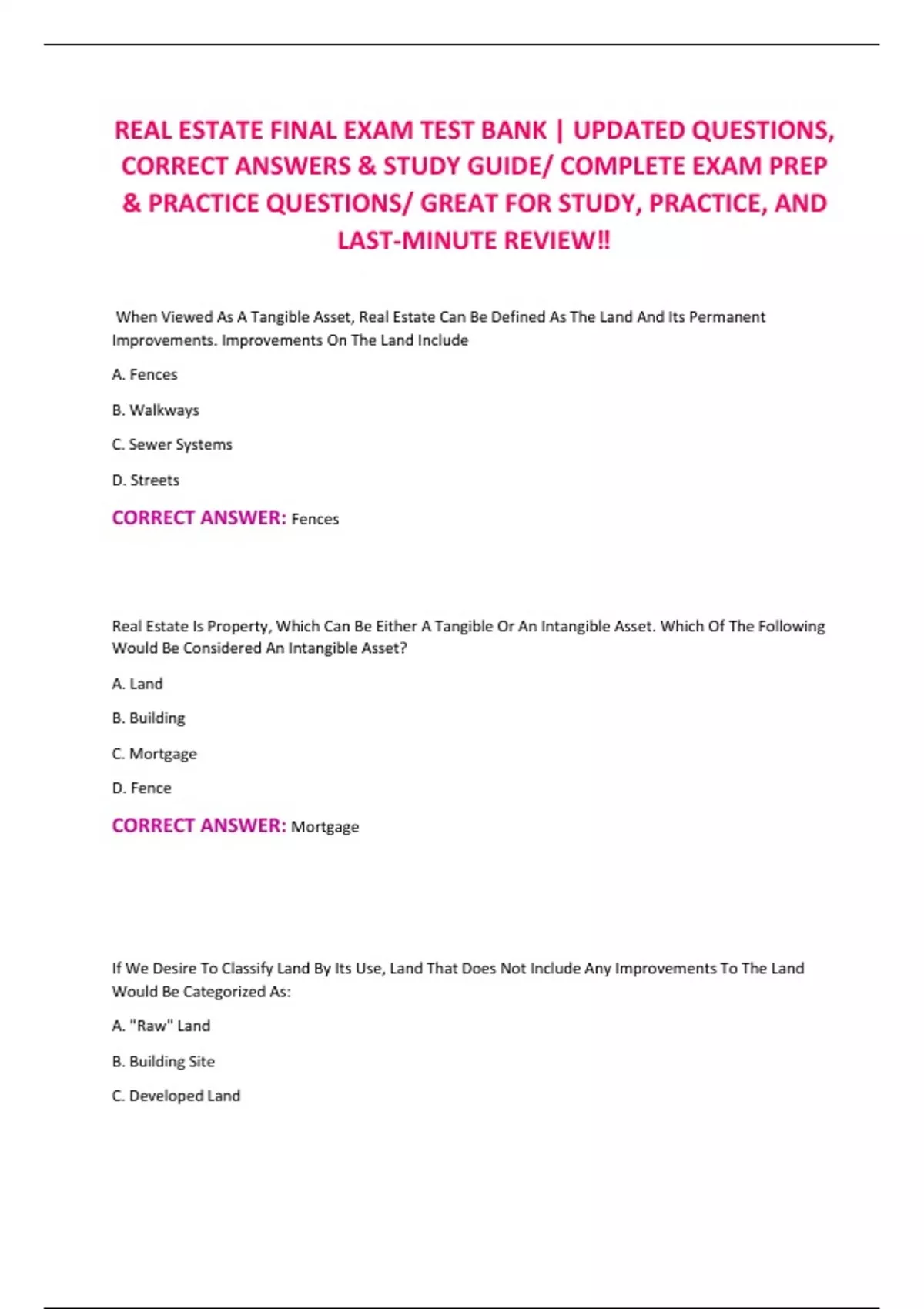 REAL ESTATE FINAL EXAM TEST BANK | UPDATED QUESTIONS, CORRECT ANSWERS & STUDY GUIDE/ COMPLETE EXAM PREP & PRACTICE QUESTIONS/ GREAT FOR STUDY, PRACTICE, AND LAST-MINUTE REVIEW!!

When Viewed As A Tangible Asset, Real Estate Can Be Defined As The Land And Its Permanent Improvements. Improvements On The Land Include

A. Fences

B. Walkways

C. Sewer Systems

D. Streets

CORRECT ANSWER: Fences

Real Estate Is Property, Which Can Be Either A Tangible Or An Intangible Asset. Which Of The Following Would Be Considered An Intangible Asset?

A. Land

B. Building

C. Mortgage

D. Fence

CORRECT ANSWER: Mortgage

If We Desire To Classify Land By Its Use, Land That Does Not Include Any Improvements To The Land Would Be Categorized As:

A. "Raw" Land

B. Building Site

C. Developed Land